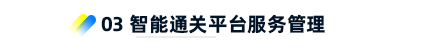 03 智能通关平台服务管理